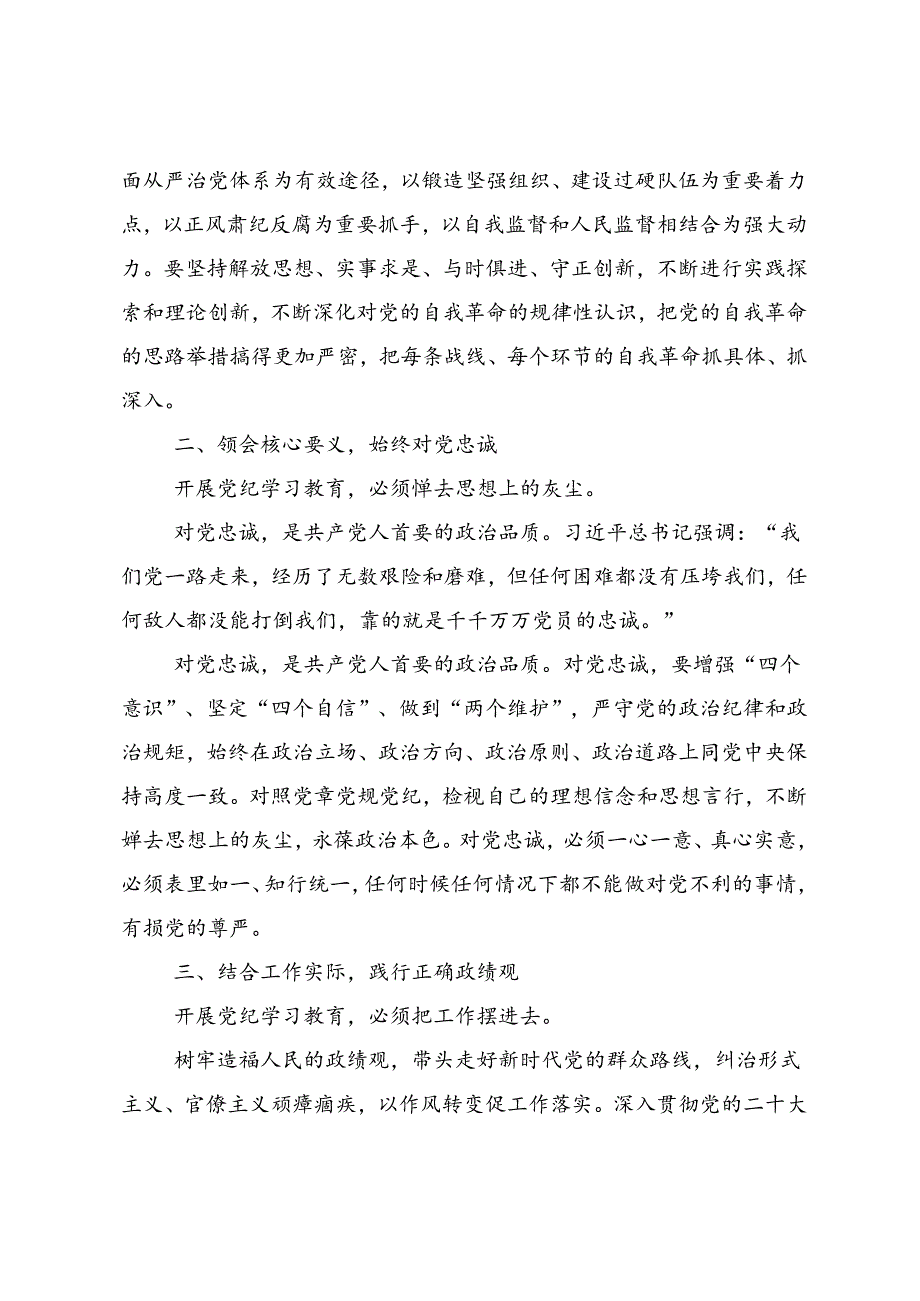 面从严治党体系为有效途径，以锻造坚强组织、建设过硬队伍为重要着力点，以正风肃纪反腐为重要抓手，以自我监督和人民监督相结合为强大动力。要坚持解放思想、实事求是、与时俱进、守正创新，不断进行实践探索和理论创新，不断深化对党的自我革命的规律性认识，把党的自我革命的思路举措搞得更加严密，把每条战线、每个环节的自我革命抓具体、抓深入。

二、领会核心要义，始终对党忠诚

开展党纪学习教育，必须惮去思想上的灰尘。

对党忠诚，是共产党人首要的政治品质。习近平总书记强调：“我们党一路走来，经历了无数艰险和磨难，但任何困难都没有压垮我们，任何敌人都没能打倒我们，靠的就是千千万万党员的忠诚。”

对党忠诚，是共产党人首要的政治品质。对党忠诚，要增强“四个意识”、坚定“四个自信”、做到“两个维护”，严守党的政治纪律和政治规矩，始终在政治立场、政治方向、政治原则、政治道路上同党中央保持高度一致。对照党章党规党纪，检视自己的理想信念和思想言行，不断婵去思想上的灰尘，永葆政治本色。对党忠诚，必须一心一意、真心实意，必须表里如一、知行统一，任何时候任何情况下都不能做对党不利的事情，有损党的尊严。

三、结合工作实际，践行正确政绩观

开展党纪学习教育，必须把工作摆进去。

树牢造福人民的政绩观，带头走好新时代党的群众路线，纠治形式主义、官僚主义顽瘴痼疾，以作风转变促工作落实。深入贯彻党的二十大